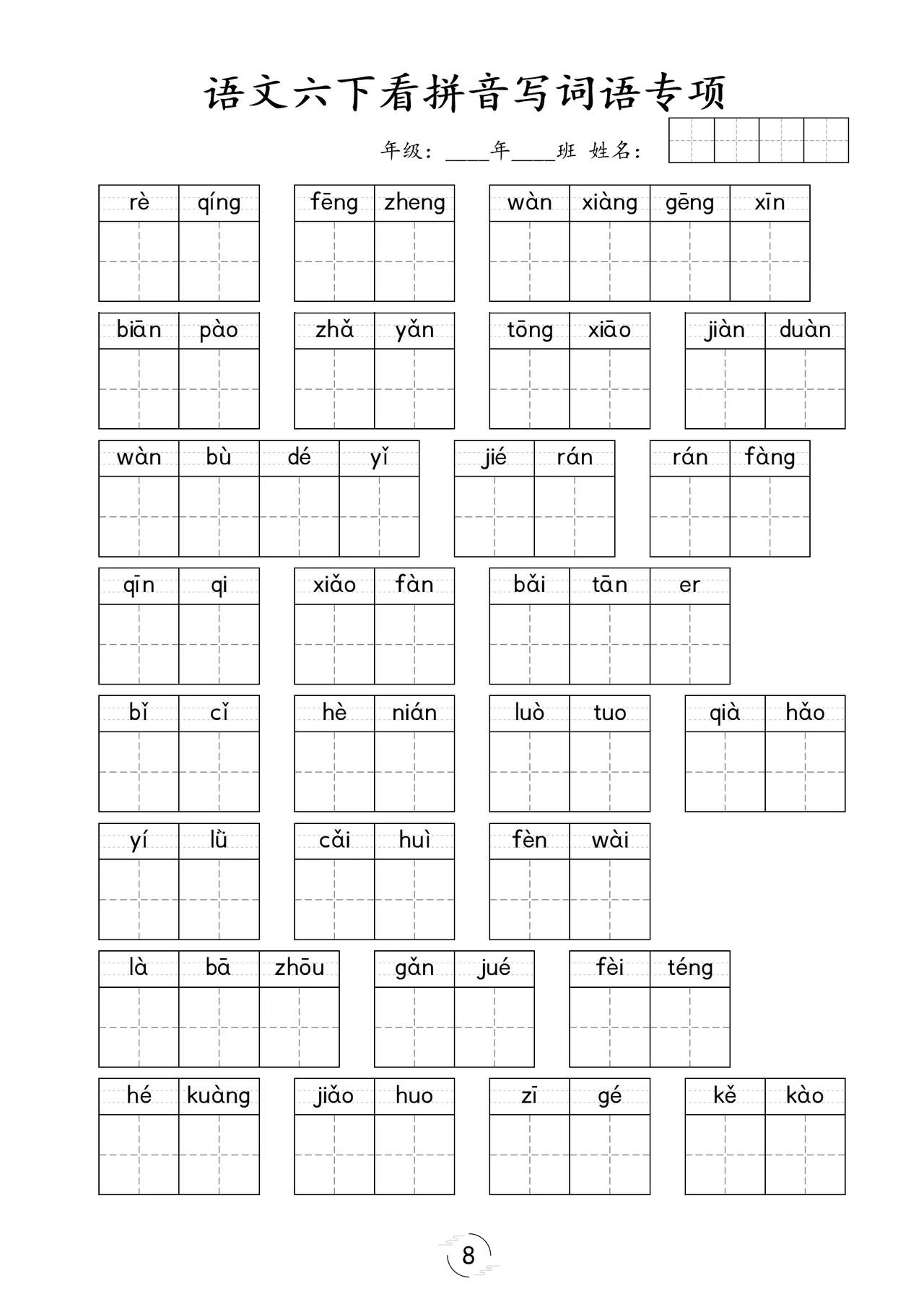 语文六下看拼音写词语专项

年级：____年____班 姓名：

rè qíng　fēng zheng　wàn xiàng gēng xīn

biān pào　zhǎ yǎn　tōng xiāo　jiàn duàn

wàn bù dé yǐ　jié rán　rán fàng

qīn qi　xiǎo fàn　bǎi tān er

bǐ cǐ　hè nián　luò tuo　qià hǎo

yí lǜ　cǎi huì　fèn wài

là bā zhōu　gǎn jué　fèi téng

hé kuàng　jiǎo huo　zī gé　kě kào

8